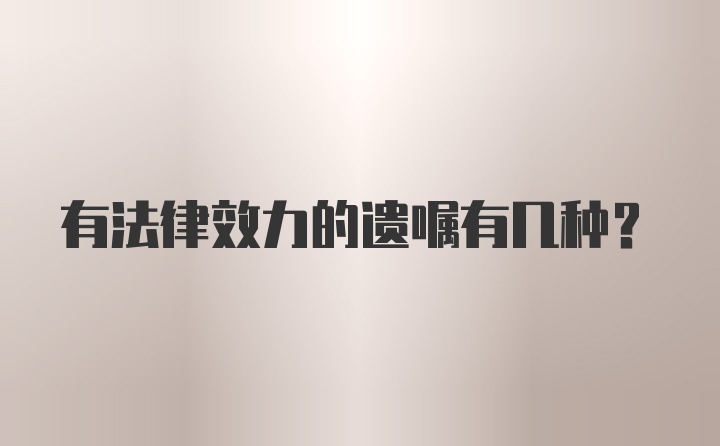 有法律效力的遗嘱有几种？